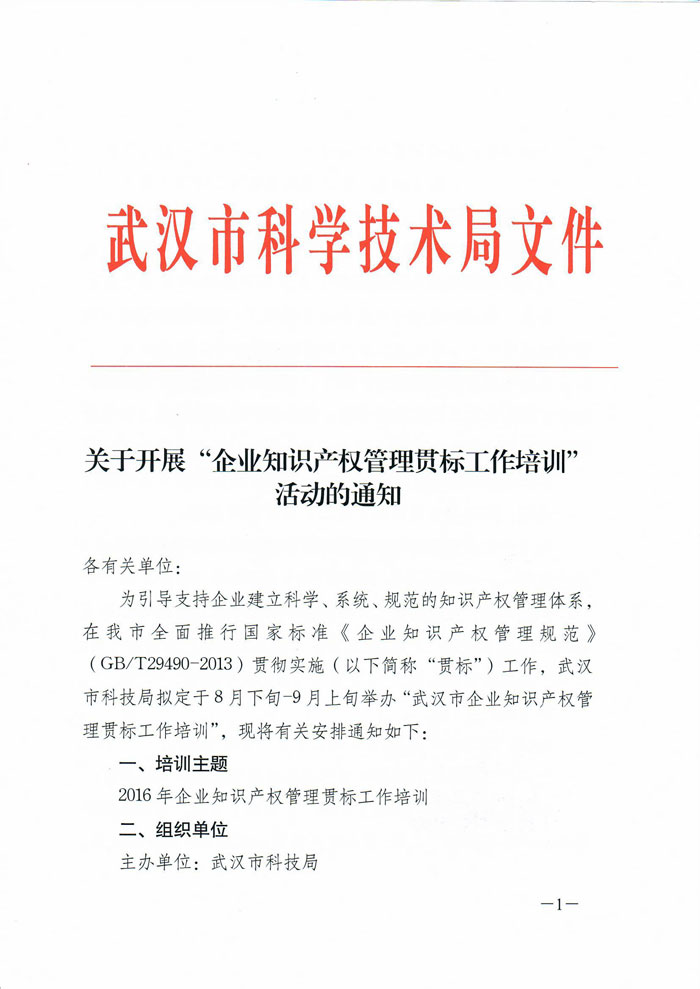 武汉市科学技术局文件

关于开展“企业知识产权管理贯标工作培训”活动的通知

各有关单位：

为引导支持企业建立科学、系统、规范的知识产权管理体系，在我市全面推行国家标准《企业知识产权管理规范》（GB/T29490-2013）贯彻实施（以下简称“贯标”）工作，武汉市科技局拟定于8月下旬-9月上旬举办“武汉市企业知识产权管理贯标工作培训”，现将有关安排通知如下：

一、培训主题

2016年企业知识产权管理贯标工作培训

二、组织单位

主办单位：武汉市科技局

—1—